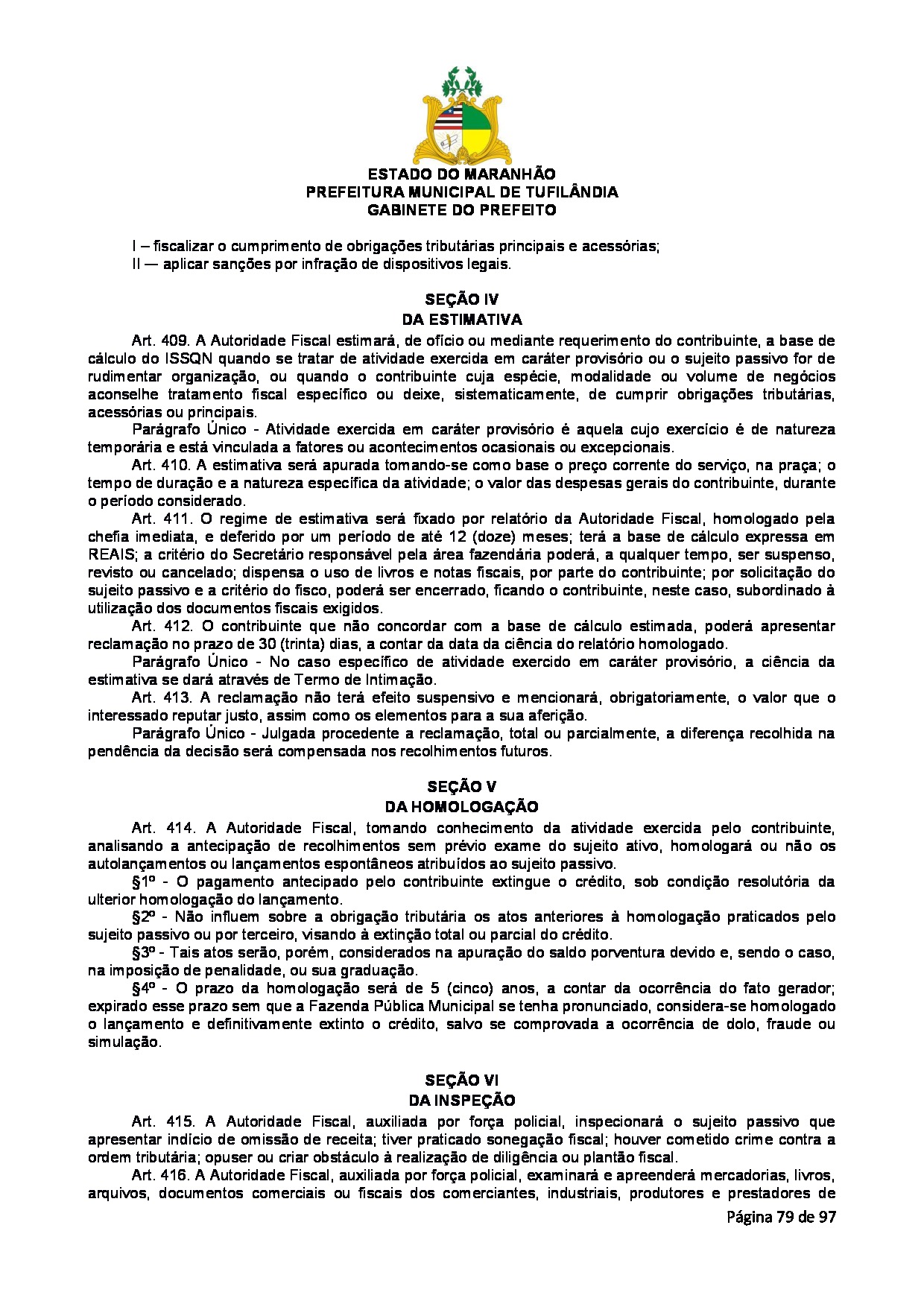 ESTADO DO MARANHÃO
PREFEITURA MUNICIPAL DE TUFILÂNDIA
GABINETE DO PREFEITO

I – fiscalizar o cumprimento de obrigações tributárias principais e acessórias;
II — aplicar sanções por infração de dispositivos legais.

SEÇÃO IV
DA ESTIMATIVA

Art. 409. A Autoridade Fiscal estimará, de ofício ou mediante requerimento do contribuinte, a base de cálculo do ISSQN quando se tratar de atividade exercida em caráter provisório ou o sujeito passivo for de rudimentar organização, ou quando o contribuinte cuja espécie, modalidade ou volume de negócios aconselhe tratamento fiscal específico ou deixe, sistematicamente, de cumprir obrigações tributárias, acessórias ou principais.

Parágrafo Único - Atividade exercida em caráter provisório é aquela cujo exercício é de natureza temporária e está vinculada a fatores ou acontecimentos ocasionais ou excepcionais.

Art. 410. A estimativa será apurada tomando-se como base o preço corrente do serviço, na praça; o tempo de duração e a natureza específica da atividade; o valor das despesas gerais do contribuinte, durante o período considerado.

Art. 411. O regime de estimativa será fixado por relatório da Autoridade Fiscal, homologado pela chefia imediata, e deferido por um período de até 12 (doze) meses; terá a base de cálculo expressa em REAIS; a critério do Secretário responsável pela área fazendária poderá, a qualquer tempo, ser suspenso, revisto ou cancelado; dispensa o uso de livros e notas fiscais, por parte do contribuinte; por solicitação do sujeito passivo e a critério do fisco, poderá ser encerrado, ficando o contribuinte, neste caso, subordinado à utilização dos documentos fiscais exigidos.

Art. 412. O contribuinte que não concordar com a base de cálculo estimada, poderá apresentar reclamação no prazo de 30 (trinta) dias, a contar da data da ciência do relatório homologado.

Parágrafo Único - No caso específico de atividade exercido em caráter provisório, a ciência da estimativa se dará através de Termo de Intimação.

Art. 413. A reclamação não terá efeito suspensivo e mencionará, obrigatoriamente, o valor que o interessado reputar justo, assim como os elementos para a sua aferição.

Parágrafo Único - Julgada procedente a reclamação, total ou parcialmente, a diferença recolhida na pendência da decisão será compensada nos recolhimentos futuros.

SEÇÃO V
DA HOMOLOGAÇÃO

Art. 414. A Autoridade Fiscal, tomando conhecimento da atividade exercida pelo contribuinte, analisando a antecipação de recolhimentos sem prévio exame do sujeito ativo, homologará ou não os autolançamentos ou lançamentos espontâneos atribuídos ao sujeito passivo.

§1º - O pagamento antecipado pelo contribuinte extingue o crédito, sob condição resolutória da ulterior homologação do lançamento.

§2º - Não influem sobre a obrigação tributária os atos anteriores à homologação praticados pelo sujeito passivo ou por terceiro, visando à extinção total ou parcial do crédito.

§3º - Tais atos serão, porém, considerados na apuração do saldo porventura devido e, sendo o caso, na imposição de penalidade, ou sua graduação.

§4º - O prazo da homologação será de 5 (cinco) anos, a contar da ocorrência do fato gerador; expirado esse prazo sem que a Fazenda Pública Municipal se tenha pronunciado, considera-se homologado o lançamento e definitivamente extinto o crédito, salvo se comprovada a ocorrência de dolo, fraude ou simulação.

SEÇÃO VI
DA INSPEÇÃO

Art. 415. A Autoridade Fiscal, auxiliada por força policial, inspecionará o sujeito passivo que apresentar indício de omissão de receita; tiver praticado sonegação fiscal; houver cometido crime contra a ordem tributária; opuser ou criar obstáculo à realização de diligência ou plantão fiscal.

Art. 416. A Autoridade Fiscal, auxiliada por força policial, examinará e apreenderá mercadorias, livros, arquivos, documentos comerciais ou fiscais dos comerciantes, industriais, produtores e prestadores de

Página 79 de 97